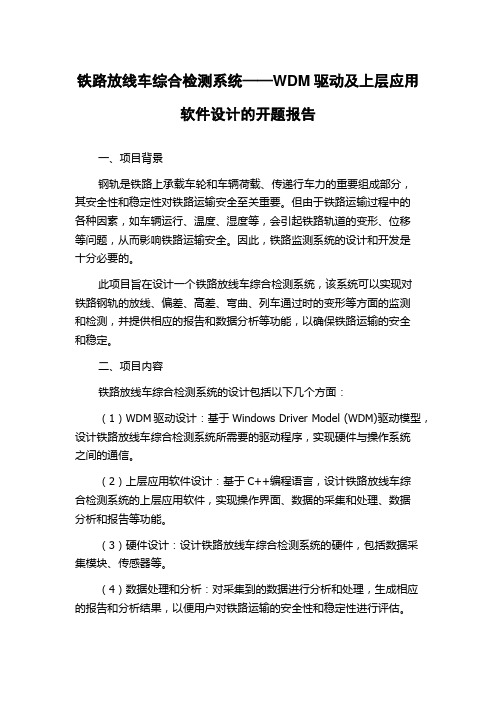 铁路放线车综合检测系统——WDM 驱动及上层应用软件设计的开题报告

一、项目背景

钢轨是铁路上承载车轮和车辆荷载、传递行车力的重要组成部分，其安全性和稳定性对铁路运输安全至关重要。但由于铁路运输过程中的各种因素，如车辆运行、温度、湿度等，会引起铁路轨道的变形、位移等问题，从而影响铁路运输安全。因此，铁路监测系统的设计和开发是十分必要的。

此项目旨在设计一个铁路放线车综合检测系统，该系统可以实现对铁路钢轨的放线、偏差、高差、弯曲、列车通过时的变形等方面的监测和检测，并提供相应的报告和数据分析等功能，以确保铁路运输的安全和稳定。

二、项目内容

铁路放线车综合检测系统的设计包括以下几个方面：

（1）WDM 驱动设计：基于 Windows Driver Model (WDM)驱动模型，设计铁路放线车综合检测系统所需要的驱动程序，实现硬件与操作系统之间的通信。

（2）上层应用软件设计：基于 C++编程语言，设计铁路放线车综合检测系统的上层应用软件，实现操作界面、数据的采集和处理、数据分析和报告等功能。

（3）硬件设计：设计铁路放线车综合检测系统的硬件，包括数据采集模块、传感器等。

（4）数据处理和分析：对采集到的数据进行分析和处理，生成相应的报告和分析结果，以便用户对铁路运输的安全性和稳定性进行评估。